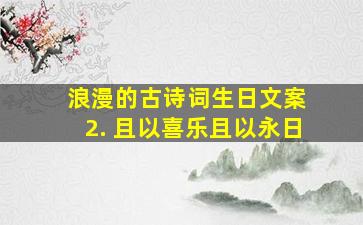 浪漫的古诗词生日文案
2. 且以喜乐且以永日